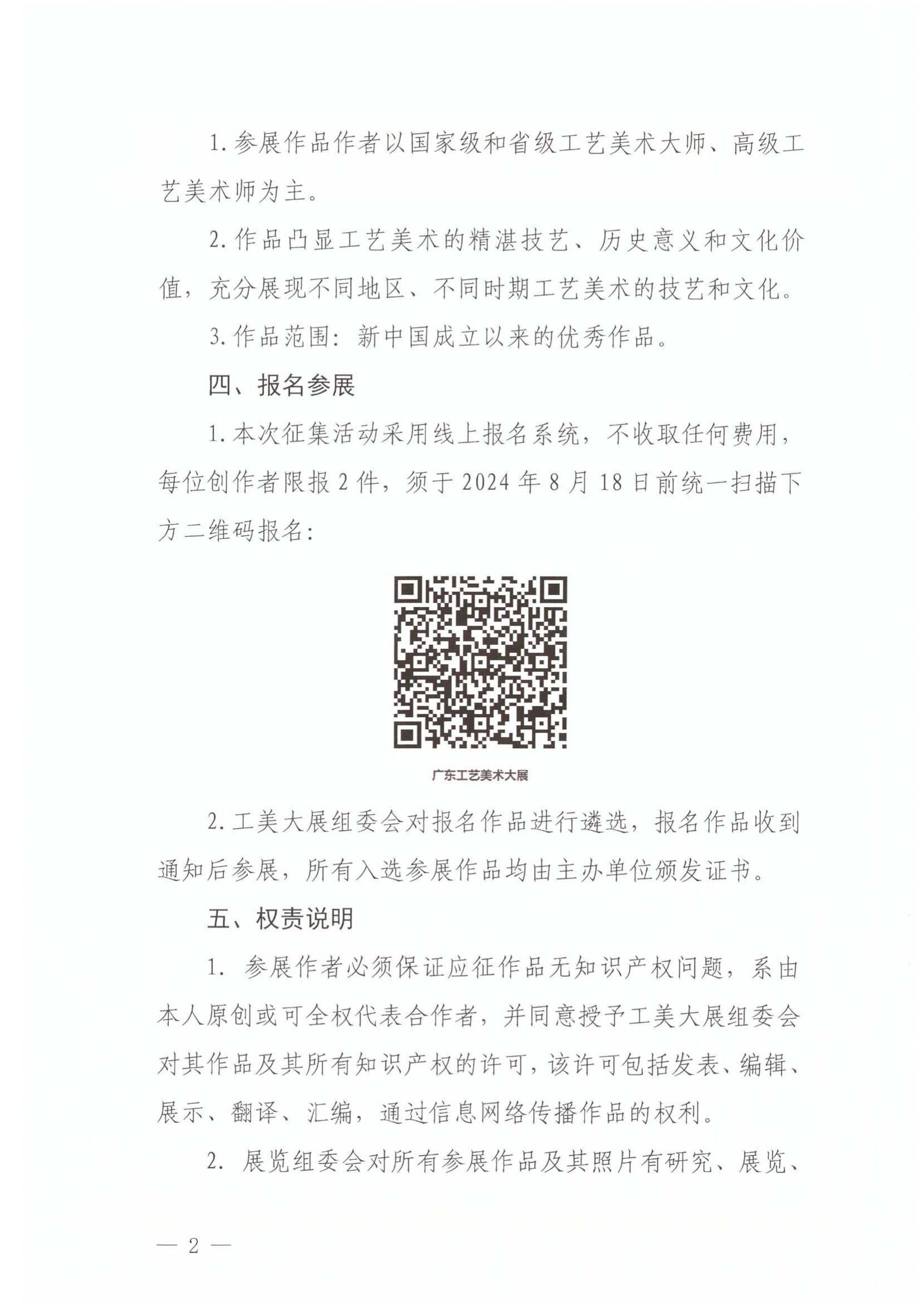 1. 参展作品作者以国家级和省级工艺美术大师、高级工艺美术师为主。

2. 作品凸显工艺美术的精湛技艺、历史意义和文化价值，充分展现不同地区、不同时期工艺美术的技艺和文化。

3. 作品范围：新中国成立以来的优秀作品。

四、报名参展

1. 本次征集活动采用线上报名系统，不收取任何费用，每位创作者限报 2 件，须于 2024 年 8 月 18 日前统一扫描下方二维码报名：

广东工艺美术大展

2. 工美大展组委会对报名作品进行遴选，报名作品收到通知后参展，所有入选参展作品均由主办单位颁发证书。

五、权责说明

1. 参展作者必须保证应征作品无知识产权问题，系由本人原创或可全权代表合作者，并同意授予工美大展组委会对其作品及其所有知识产权的许可，该许可包括发表、编辑、展示、翻译、汇编，通过信息网络传播作品的权利。

2. 展览组委会对所有参展作品及其照片有研究、展览、

— 2 —